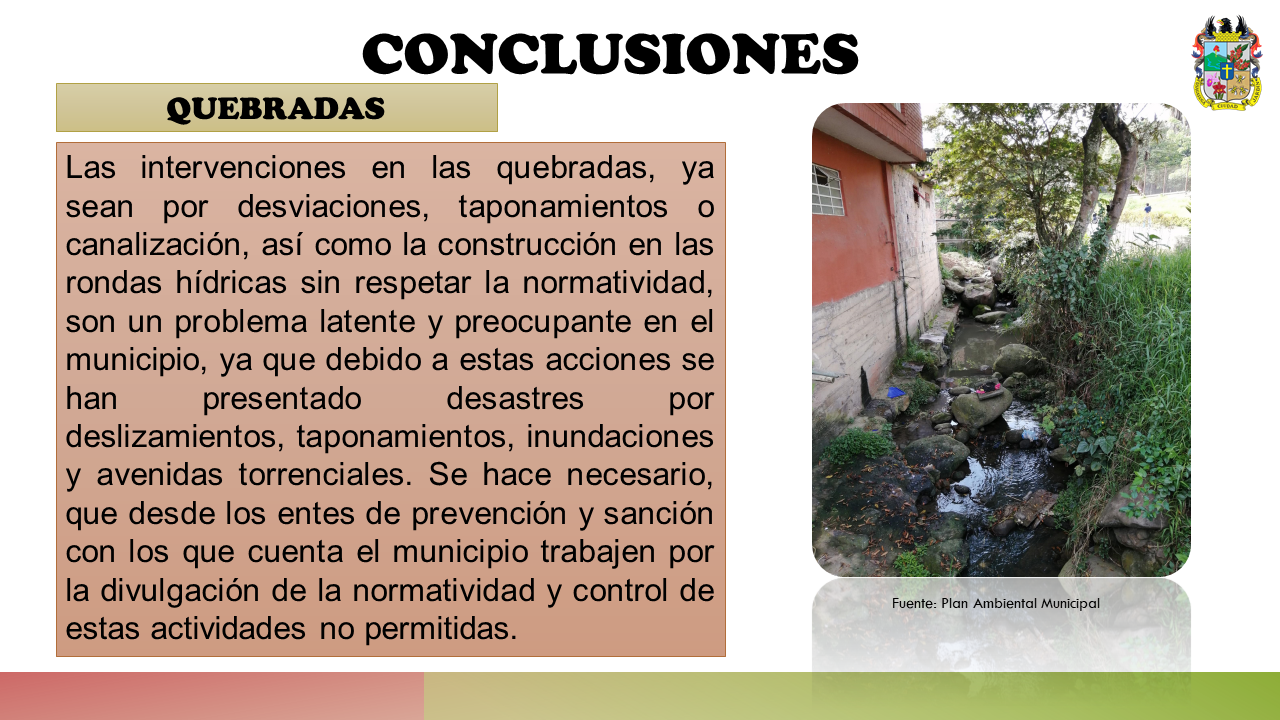 CONCLUSIONES

QUEBRADAS

Las intervenciones en las quebradas, ya sean por desviaciones, taponamientos o canalización, así como la construcción en las rondas hídricas sin respetar la normatividad, son un problema latente y preocupante en el municipio, ya que debido a estas acciones se han presentado desastres por deslizamientos, taponamientos, inundaciones y avenidas torrenciales. Se hace necesario, que desde los entes de prevención y sanción con los que cuenta el municipio trabajen por la divulgación de la normatividad y control de estas actividades no permitidas.

Fuente: Plan Ambiental Municipal